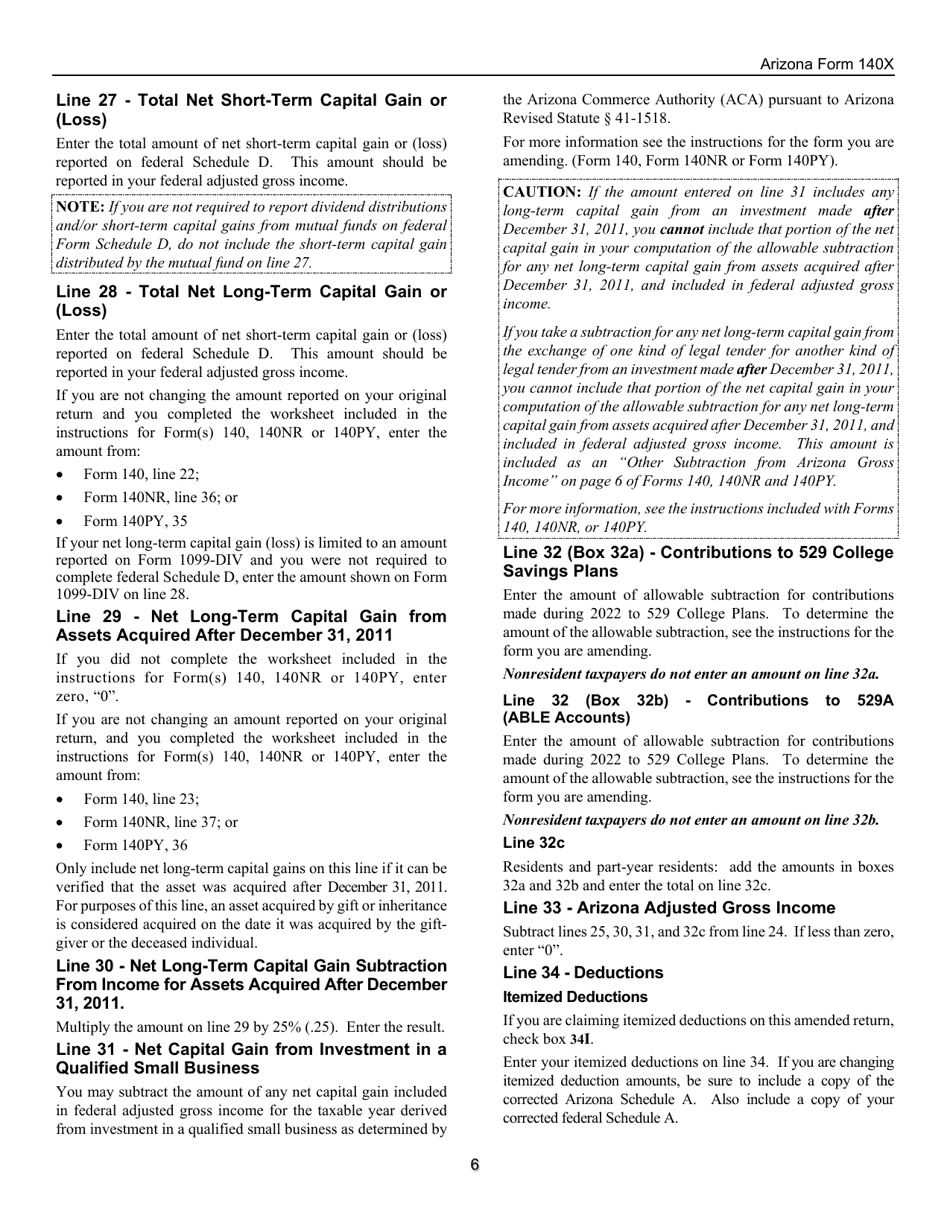 Arizona Form 140X

Line 27 - Total Net Short-Term Capital Gain or (Loss)

Enter the total amount of net short-term capital gain or (loss) reported on federal Schedule D. This amount should be reported in your federal adjusted gross income.

NOTE: If you are not required to report dividend distributions and/or short-term capital gains from mutual funds on federal Form Schedule D, do not include the short-term capital gain distributed by the mutual fund on line 27.

Line 28 - Total Net Long-Term Capital Gain or (Loss)

Enter the total amount of net short-term capital gain or (loss) reported on federal Schedule D. This amount should be reported in your federal adjusted gross income.

If you are not changing the amount reported on your original return and you completed the worksheet included in the instructions for Form(s) 140, 140NR or 140PY, enter the amount from:

• Form 140, line 22;
• Form 140NR, line 36; or
• Form 140PY, 35

If your net long-term capital gain (loss) is limited to an amount reported on Form 1099-DIV and you were not required to complete federal Schedule D, enter the amount shown on Form 1099-DIV on line 28.

Line 29 - Net Long-Term Capital Gain from Assets Acquired After December 31, 2011

If you did not complete the worksheet included in the instructions for Form(s) 140, 140NR or 140PY, enter zero, “0”.

If you are not changing an amount reported on your original return, and you completed the worksheet included in the instructions for Form(s) 140, 140NR or 140PY, enter the amount from:

• Form 140, line 23;
• Form 140NR, line 37; or
• Form 140PY, 36

Only include net long-term capital gains on this line if it can be verified that the asset was acquired after December 31, 2011. For purposes of this line, an asset acquired by gift or inheritance is considered acquired on the date it was acquired by the gift-giver or the deceased individual.

Line 30 - Net Long-Term Capital Gain Subtraction From Income for Assets Acquired After December 31, 2011.

Multiply the amount on line 29 by 25% (.25). Enter the result.

Line 31 - Net Capital Gain from Investment in a Qualified Small Business

You may subtract the amount of any net capital gain included in federal adjusted gross income for the taxable year derived from investment in a qualified small business as determined by the Arizona Commerce Authority (ACA) pursuant to Arizona Revised Statute § 41-1518.

For more information see the instructions for the form you are amending. (Form 140, Form 140NR or Form 140PY).

CAUTION: If the amount entered on line 31 includes any long-term capital gain from an investment made after December 31, 2011, you cannot include that portion of the net capital gain in your computation of the allowable subtraction for any net long-term capital gain from assets acquired after December 31, 2011, and included in federal adjusted gross income.

If you take a subtraction for any net long-term capital gain from the exchange of one kind of legal tender for another kind of legal tender from an investment made after December 31, 2011, you cannot include that portion of the net capital gain in your computation of the allowable subtraction for any net long-term capital gain from assets acquired after December 31, 2011, and included in federal adjusted gross income. This amount is included as an “Other Subtraction from Arizona Gross Income” on page 6 of Forms 140, 140NR and 140PY.

For more information, see the instructions included with Forms 140, 140NR, or 140PY.

Line 32 (Box 32a) - Contributions to 529 College Savings Plans

Enter the amount of allowable subtraction for contributions made during 2022 to 529 College Plans. To determine the amount of the allowable subtraction, see the instructions for the form you are amending.

Nonresident taxpayers do not enter an amount on line 32a.

Line 32 (Box 32b) - Contributions to 529A (ABLE Accounts)

Enter the amount of allowable subtraction for contributions made during 2022 to 529 College Plans. To determine the amount of the allowable subtraction, see the instructions for the form you are amending.

Nonresident taxpayers do not enter an amount on line 32b.

Line 32c

Residents and part-year residents: add the amounts in boxes 32a and 32b and enter the total on line 32c.

Line 33 - Arizona Adjusted Gross Income

Subtract lines 25, 30, 31, and 32c from line 24. If less than zero, enter “0”.

Line 34 - Deductions

Itemized Deductions

If you are claiming itemized deductions on this amended return, check box 34I.

Enter your itemized deductions on line 34. If you are changing itemized deduction amounts, be sure to include a copy of the corrected Arizona Schedule A. Also include a copy of your corrected federal Schedule A.

6